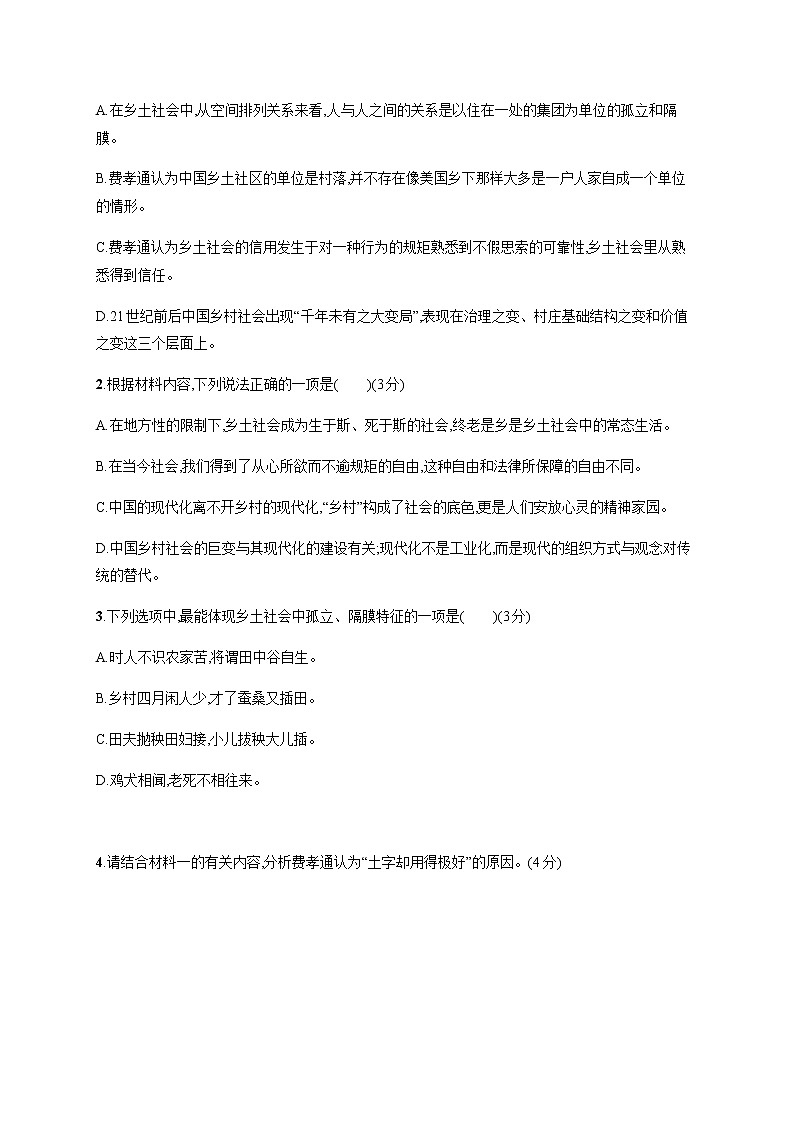 A.在乡土社会中,从空间排列关系来看,人与人之间的关系是以住在一处的集团为单位的孤立和隔膜。

B.费孝通认为中国乡土社区的单位是村落,并不存在像美国乡下那样大多是一户人家自成一个单位的情形。

C.费孝通认为乡土社会的信用发生于对一种行为的规矩熟悉到不假思索的可靠性,乡土社会里从熟悉得到信任。

D.21世纪前后中国乡村社会出现“千年未有之大变局”,表现在治理之变、村庄基础结构之变和价值之变这三个层面上。

2.根据材料内容,下列说法正确的一项是(　　)(3分)

A.在地方性的限制下,乡土社会成为生于斯、死于斯的社会,终老是乡是乡土社会中的常态生活。

B.在当今社会,我们得到了从心所欲而不逾规矩的自由,这种自由和法律所保障的自由不同。

C.中国的现代化离不开乡村的现代化,“乡村”构成了社会的底色,更是人们安放心灵的精神家园。

D.中国乡村社会的巨变与其现代化的建设有关,现代化不是工业化,而是现代的组织方式与观念对传统的替代。

3.下列选项中,最能体现乡土社会中孤立、隔膜特征的一项是(　　)(3分)

A.时人不识农家苦,将谓田中谷自生。

B.乡村四月闲人少,才了蚕桑又插田。

C.田夫抛秧田妇接,小儿拔秧大儿插。

D.鸡犬相闻,老死不相往来。

4.请结合材料一的有关内容,分析费孝通认为“土字却用得极好”的原因。(4分)